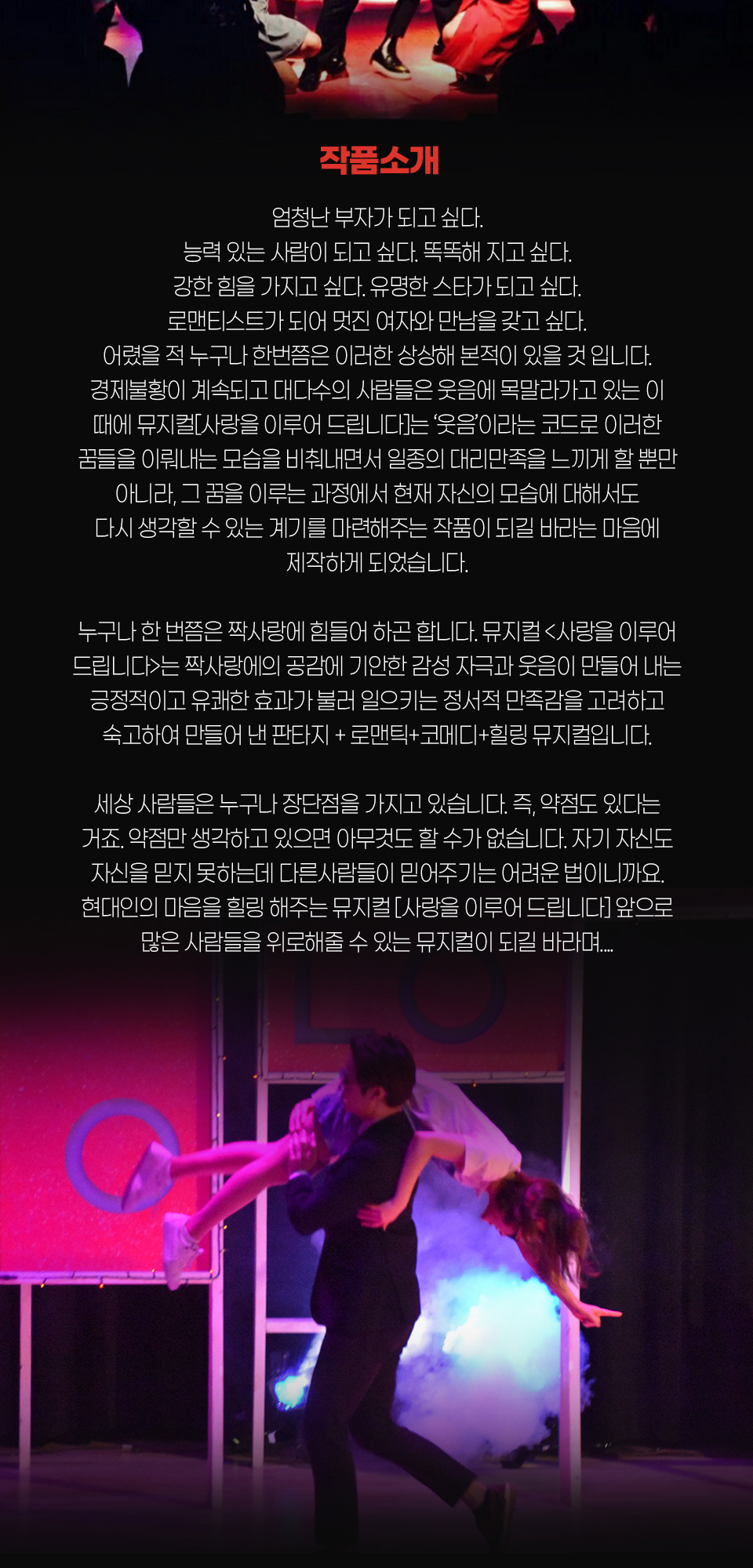 작품소개

엄청난 부자가 되고 싶다.
능력 있는 사람이 되고 싶다. 똑똑해 지고 싶다.
강한 힘을 가지고 싶다. 유명한 스타가 되고 싶다.
로맨티스트가 되어 멋진 여자와 만남을 갖고 싶다.
어렸을 적 누구나 한번쯤은 이러한 상상해 본적이 있을 것 입니다.
경제불황이 계속되고 대다수의 사람들은 웃음에 목말라가고 있는 이 때에 뮤지컬[사랑을 이루어 드립니다]는 '웃음'이라는 코드로 이러한 꿈들을 이뤄내는 모습을 비춰내면서 일종의 대리만족을 느끼게 할 뿐만 아니라, 그 꿈을 이루는 과정에서 현재 자신의 모습에 대해서도 다시 생각할 수 있는 계기를 마련해주는 작품이 되길 바라는 마음에 제작하게 되었습니다.

누구나 한 번쯤은 짝사랑에 힘들어 하곤 합니다. 뮤지컬 <사랑을 이루어 드립니다>는 짝사랑에의 공감에 기안한 감성 자극과 웃음이 만들어 내는 긍정적이고 유쾌한 효과가 불러 일으키는 정서적 만족감을 고려하고 숙고하여 만들어 낸 판타지 + 로맨틱+코메디+힐링 뮤지컬입니다.

세상 사람들은 누구나 장단점을 가지고 있습니다. 즉, 약점도 있다는 거죠. 약점만 생각하고 있으면 아무것도 할 수가 없습니다. 자기 자신도 자신을 믿지 못하는데 다른사람들이 믿어주기는 어려운 법이니까요.
현대인의 마음을 힐링 해주는 뮤지컬 [사랑을 이루어 드립니다] 앞으로 많은 사람들을 위로해줄 수 있는 뮤지컬이 되길 바라며....